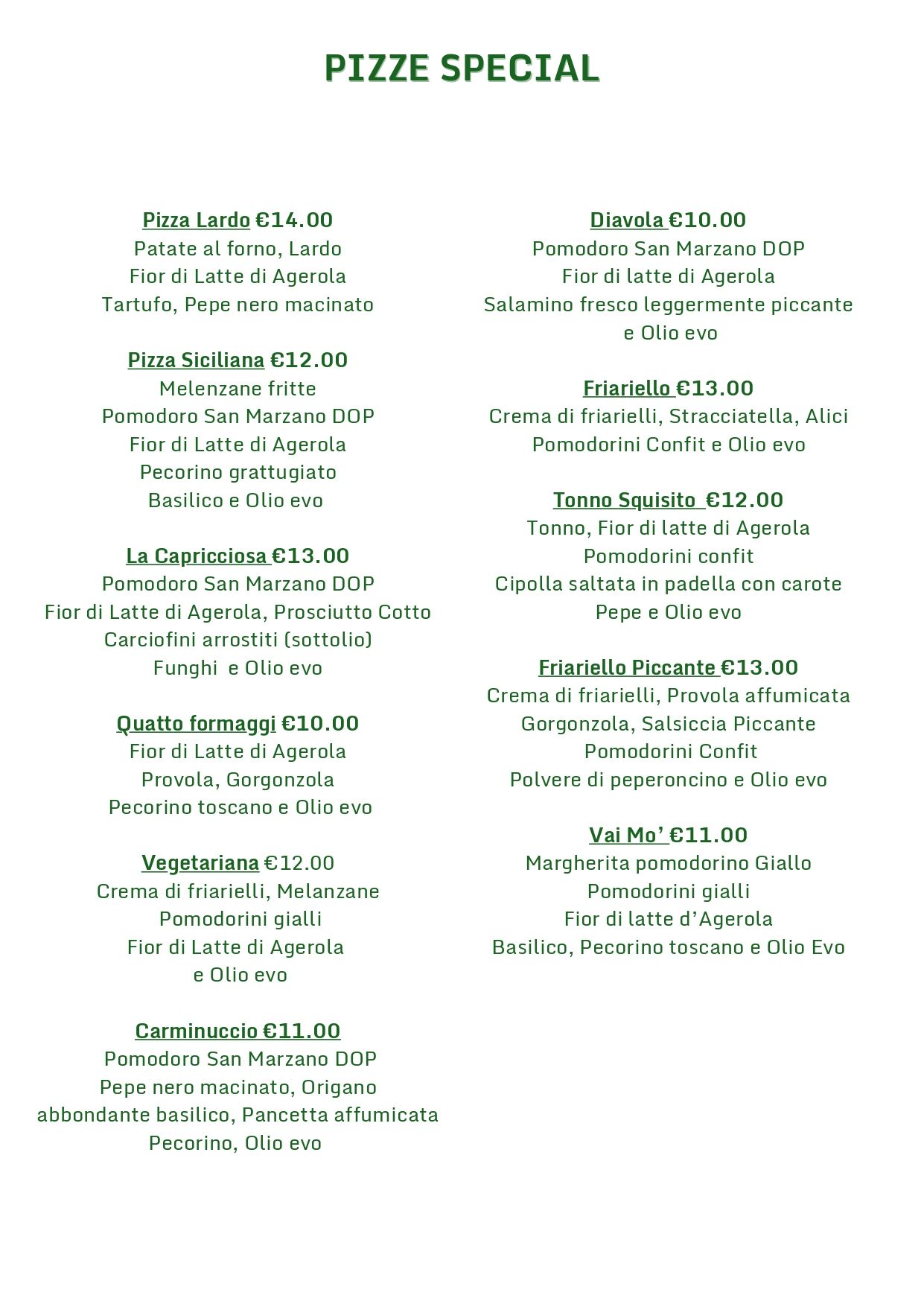 PIZZE SPECIAL

Pizza Lardo €14.00
Patate al forno, Lardo
Fior di Latte di Agerola
Tartufo, Pepe nero macinato

Pizza Siciliana €12.00
Melenzane fritte
Pomodoro San Marzano DOP
Fior di Latte di Agerola
Pecorino grattugiato
Basilico e Olio evo

La Capricciosa €13.00
Pomodoro San Marzano DOP
Fior di Latte di Agerola, Prosciutto Cotto
Carciofini arrostiti (sottolio)
Funghi e Olio evo

Quatto formaggi €10.00
Fior di Latte di Agerola
Provola, Gorgonzola
Pecorino toscano e Olio evo

Vegetariana €12.00
Crema di friarielli, Melanzane
Pomodorini gialli
Fior di Latte di Agerola
e Olio evo

Carminuccio €11.00
Pomodoro San Marzano DOP
Pepe nero macinato, Origano
abbondante basilico, Pancetta affumicata
Pecorino, Olio evo

Diavola €10.00
Pomodoro San Marzano DOP
Fior di latte di Agerola
Salamino fresco leggermente piccante
e Olio evo

Friariello €13.00
Crema di friarielli, Stracciatella, Alici
Pomodorini Confit e Olio evo

Tonno Squisito €12.00
Tonno, Fior di latte di Agerola
Pomodorini confit
Cipolla saltata in padella con carote
Pepe e Olio evo

Friariello Piccante €13.00
Crema di friarielli, Provola affumicata
Gorgonzola, Salsiccia Piccante
Pomodorini Confit
Polvere di peperoncino e Olio evo

Vai Mo' €11.00
Margherita pomodorino Giallo
Pomodorini gialli
Fior di latte d'Agerola
Basilico, Pecorino toscano e Olio Evo